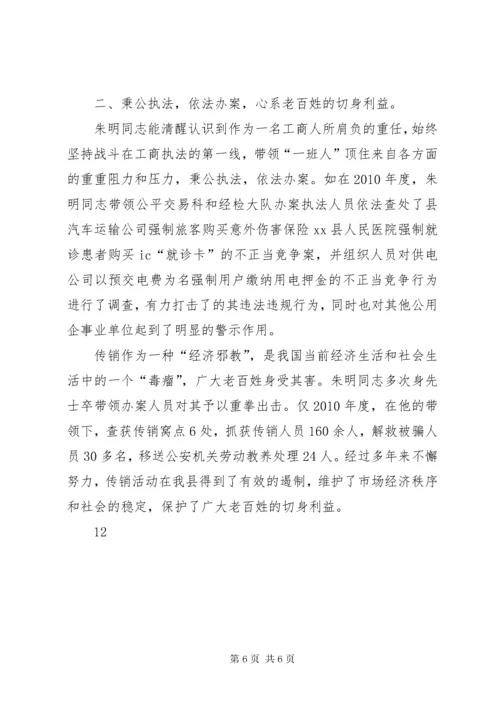 二、秉公执法，依法办案，心系老百姓的切身利益。

朱明同志能清醒认识到作为一名工商人所肩负的重任，始终坚持战斗在工商执法的第一线，带领“一班人”顶住来自各方面的重重阻力和压力，秉公执法，依法办案。如在2010年度，朱明同志带领公平交易科和经检大队办案执法人员依法查处了县汽车运输公司强制旅客购买意外伤害保险xx县人民医院强制就诊患者购买ic“就诊卡”的不正当竞争案，并组织人员对供电公司以预交电费为名强制用户缴纳用电押金的不正当竞争行为进行了调查，有力打击了的其违法违规行为，同时也对其他公用企事业单位起到了明显的警示作用。

传销作为一种“经济邪教”，是我国当前经济生活和社会生活中的一个“毒瘤”，广大老百姓身受其害。朱明同志多次身先士卒带领办案人员对其予以重拳出击。仅2010年度，在他的带领下，查获传销窝点6处，抓获传销人员160余人，解救被骗人员30多名，移送公安机关劳动教养处理24人。经过多年来不懈努力，传销活动在我县得到了有效的遏制，维护了市场经济秩序和社会的稳定，保护了广大老百姓的切身利益。

12

第6页 共6页